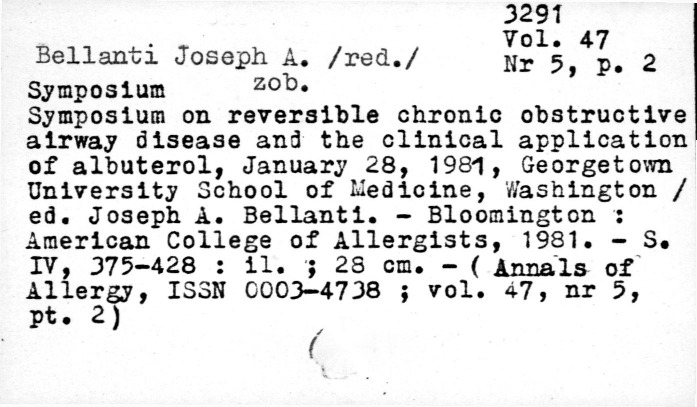 3291
Vol. 47
Nr 5, p. 2

Bellanti Joseph A. /red./
zob.

Symposium

Symposium on reversible chronic obstructive airway disease and the clinical application of albuterol, January 28, 1981, Georgetown University School of Medicine, Washington / ed. Joseph A. Bellanti. - Bloomington : American College of Allergists, 1981. - S. IV, 375-428 : il. ; 28 cm. - ( Annals of Allergy, ISSN 0003-4738 ; vol. 47, nr 5, pt. 2)